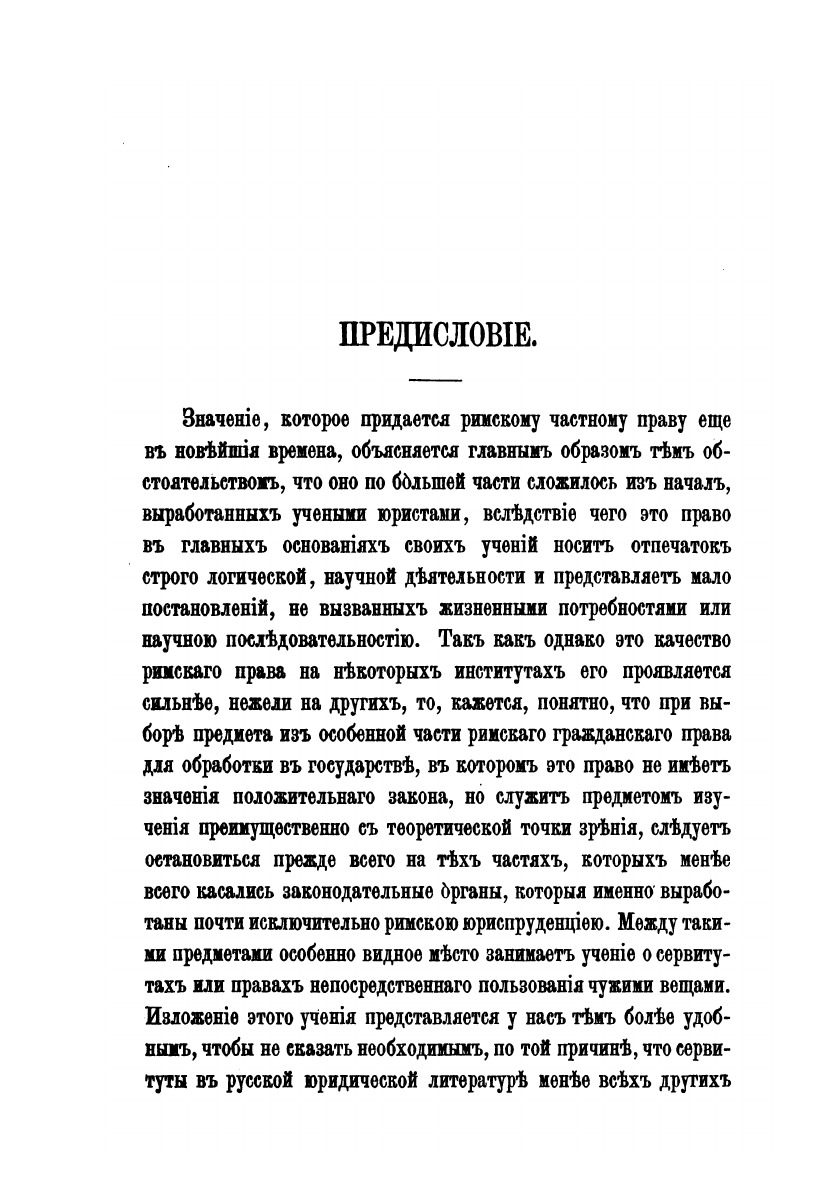 ПРЕДИСЛОВІЕ.

Значеніе, которое придается римскому частному праву еще въ новѣйшія времена, объясняется главнымъ образомъ тѣмъ обстоятельствомъ, что оно по бо́льшей части сложилось изъ началъ, выработанныхъ учеными юристами, вслѣдствіе чего это право въ главныхъ основаніяхъ своихъ ученій носитъ отпечатокъ строго логической, научной дѣятельности и представляетъ мало постановленій, не вызванныхъ жизненными потребностями или научною послѣдовательностію. Такъ какъ однако это качество римскаго права на нѣкоторыхъ институтахъ его проявляется сильнѣе, нежели на другихъ, то, кажется, понятно, что при выборѣ предмета изъ особенной части римскаго гражданскаго права для обработки въ государствѣ, въ которомъ это право не имѣетъ значенія положительнаго закона, но служитъ предметомъ изученія преимущественно съ теоретической точки зрѣнія, слѣдуетъ остановиться прежде всего на тѣхъ частяхъ, которыхъ менѣе всего касались законодательные о́рганы, которыя именно выработаны почти исключительно римскою юриспруденціею. Между такими предметами особенно видное мѣсто занимаетъ ученіе о сервитутахъ или правахъ непосредственнаго пользованія чужими вещами. Изложеніе этого ученія представляется у насъ тѣмъ болѣе удобнымъ, чтобы не сказать необходимымъ, по той причинѣ, что сервитуты въ русской юридической литературѣ менѣе всѣхъ другихъ